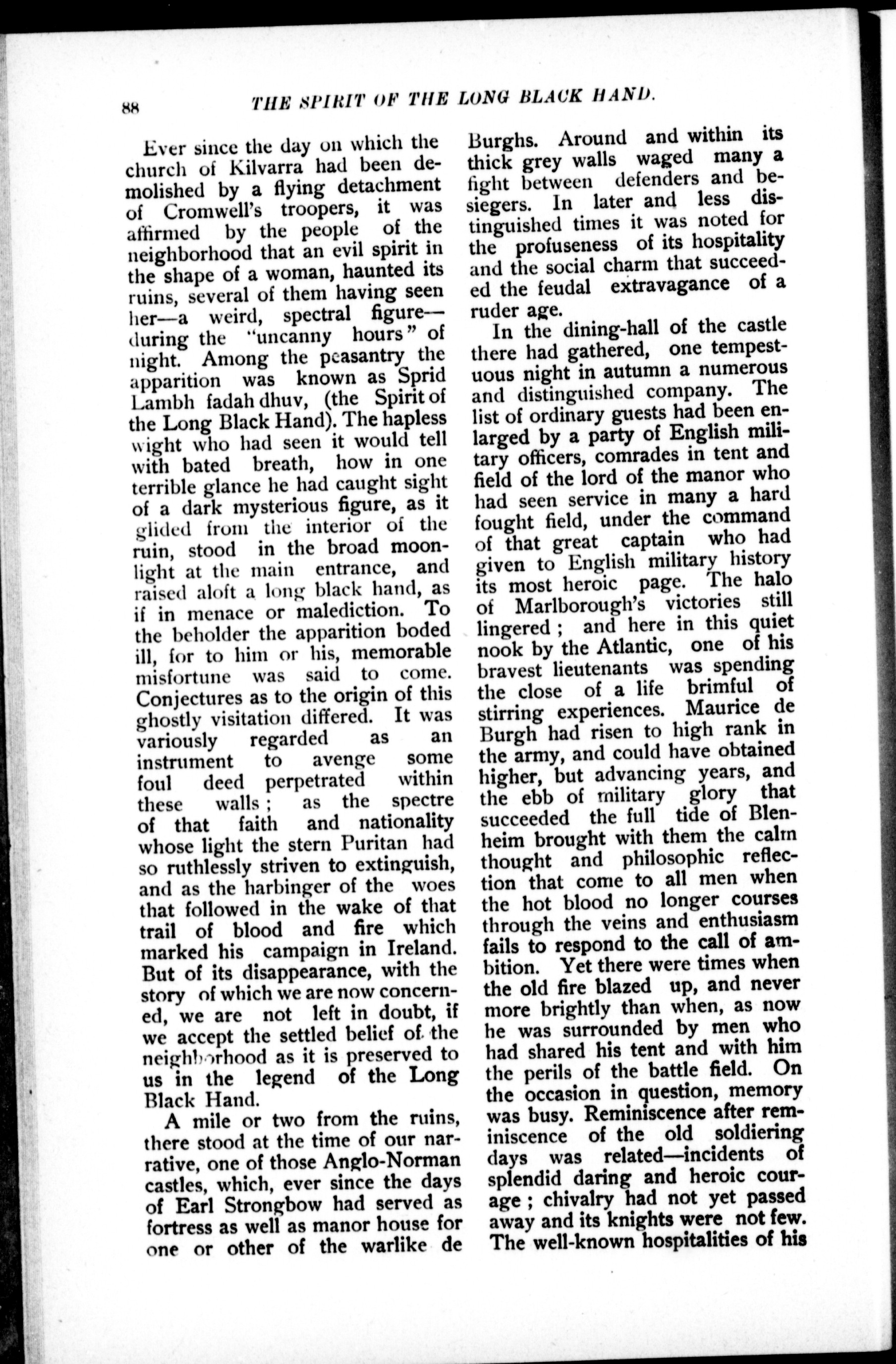 88 THE SPIRIT OF THE LONG BLACK HAND.

Ever since the day on which the church of Kilvarra had been demolished by a flying detachment of Cromwell's troopers, it was affirmed by the people of the neighborhood that an evil spirit in the shape of a woman, haunted its ruins, several of them having seen her—a weird, spectral figure—during the "uncanny hours" of night. Among the peasantry the apparition was known as Sprid Lambh fadah dhuv, (the Spirit of the Long Black Hand). The hapless wight who had seen it would tell with bated breath, how in one terrible glance he had caught sight of a dark mysterious figure, as it glided from the interior of the ruin, stood in the broad moonlight at the main entrance, and raised aloft a long black hand, as if in menace or malediction. To the beholder the apparition boded ill, for to him or his, memorable misfortune was said to come. Conjectures as to the origin of this ghostly visitation differed. It was variously regarded as an instrument to avenge some foul deed perpetrated within these walls; as the spectre of that faith and nationality whose light the stern Puritan had so ruthlessly striven to extinguish, and as the harbinger of the woes that followed in the wake of that trail of blood and fire which marked his campaign in Ireland. But of its disappearance, with the story of which we are now concerned, we are not left in doubt, if we accept the settled belief of the neighborhood as it is preserved to us in the legend of the Long Black Hand.

A mile or two from the ruins, there stood at the time of our narrative, one of those Anglo-Norman castles, which, ever since the days of Earl Strongbow had served as fortress as well as manor house for one or other of the warlike de Burghs. Around and within its thick grey walls waged many a fight between defenders and besiegers. In later and less distinguished times it was noted for the profuseness of its hospitality and the social charm that succeeded the feudal extravagance of a ruder age.

In the dining-hall of the castle there had gathered, one tempestuous night in autumn a numerous and distinguished company. The list of ordinary guests had been enlarged by a party of English military officers, comrades in tent and field of the lord of the manor who had seen service in many a hard fought field, under the command of that great captain who had given to English military history its most heroic page. The halo of Marlborough's victories still lingered; and here in this quiet nook by the Atlantic, one of his bravest lieutenants was spending the close of a life brimful of stirring experiences. Maurice de Burgh had risen to high rank in the army, and could have obtained higher, but advancing years, and the ebb of military glory that succeeded the full tide of Blenheim brought with them the calm thought and philosophic reflection that come to all men when the hot blood no longer courses through the veins and enthusiasm fails to respond to the call of ambition. Yet there were times when the old fire blazed up, and never more brightly than when, as now he was surrounded by men who had shared his tent and with him the perils of the battle field. On the occasion in question, memory was busy. Reminiscence after reminiscence of the old soldiering days was related—incidents of splendid daring and heroic courage; chivalry had not yet passed away and its knights were not few. The well-known hospitalities of his